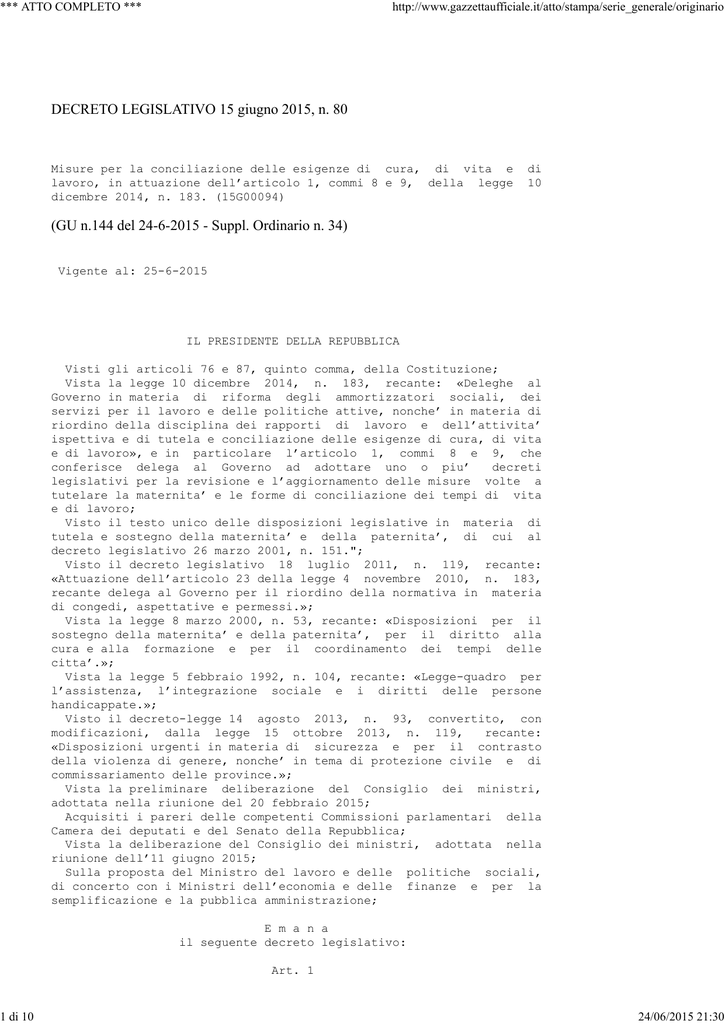 *** ATTO COMPLETO ***

http://www.gazzettaufficiale.it/atto/stampa/serie_generale/originario

DECRETO LEGISLATIVO 15 giugno 2015, n. 80

Misure per la conciliazione delle esigenze di cura, di vita e di lavoro, in attuazione dell'articolo 1, commi 8 e 9, della legge 10 dicembre 2014, n. 183. (15G00094)

(GU n.144 del 24-6-2015 - Suppl. Ordinario n. 34)

Vigente al: 25-6-2015

IL PRESIDENTE DELLA REPUBBLICA

Visti gli articoli 76 e 87, quinto comma, della Costituzione;
Vista la legge 10 dicembre 2014, n. 183, recante: «Deleghe al Governo in materia di riforma degli ammortizzatori sociali, dei servizi per il lavoro e delle politiche attive, nonche' in materia di riordino della disciplina dei rapporti di lavoro e dell'attivita' ispettiva e di tutela e conciliazione delle esigenze di cura, di vita e di lavoro», e in particolare l'articolo 1, commi 8 e 9, che conferisce delega al Governo ad adottare uno o piu' decreti legislativi per la revisione e l'aggiornamento delle misure volte a tutelare la maternita' e le forme di conciliazione dei tempi di vita e di lavoro;
Visto il testo unico delle disposizioni legislative in materia di tutela e sostegno della maternita' e della paternita', di cui al decreto legislativo 26 marzo 2001, n. 151.";
Visto il decreto legislativo 18 luglio 2011, n. 119, recante: «Attuazione dell'articolo 23 della legge 4 novembre 2010, n. 183, recante delega al Governo per il riordino della normativa in materia di congedi, aspettative e permessi.»;
Vista la legge 8 marzo 2000, n. 53, recante: «Disposizioni per il sostegno della maternita' e della paternita', per il diritto alla cura e alla formazione e per il coordinamento dei tempi delle citta'.»;
Vista la legge 5 febbraio 1992, n. 104, recante: «Legge-quadro per l'assistenza, l'integrazione sociale e i diritti delle persone handicappate.»;
Visto il decreto-legge 14 agosto 2013, n. 93, convertito, con modificazioni, dalla legge 15 ottobre 2013, n. 119, recante: «Disposizioni urgenti in materia di sicurezza e per il contrasto della violenza di genere, nonche' in tema di protezione civile e di commissariamento delle province.»;
Vista la preliminare deliberazione del Consiglio dei ministri, adottata nella riunione del 20 febbraio 2015;
Acquisiti i pareri delle competenti Commissioni parlamentari della Camera dei deputati e del Senato della Repubblica;
Vista la deliberazione del Consiglio dei ministri, adottata nella riunione dell'11 giugno 2015;
Sulla proposta del Ministro del lavoro e delle politiche sociali, di concerto con i Ministri dell'economia e delle finanze e per la semplificazione e la pubblica amministrazione;

E m a n a
il seguente decreto legislativo:

Art. 1

1 di 10

24/06/2015 21:30